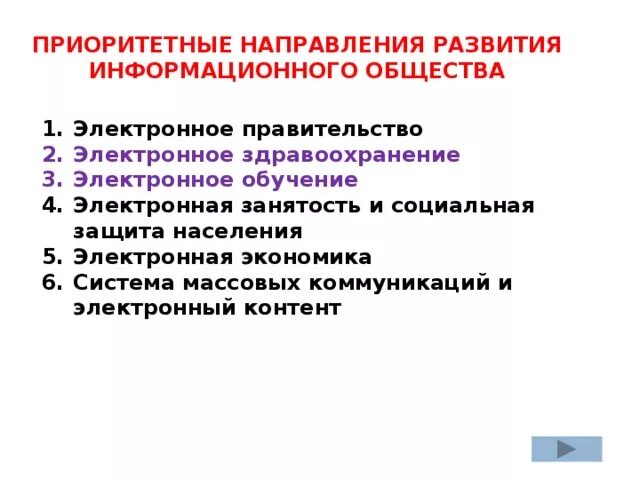 ПРИОРИТЕТНЫЕ НАПРАВЛЕНИЯ РАЗВИТИЯ ИНФОРМАЦИОННОГО ОБЩЕСТВА

1. Электронное правительство
2. Электронное здравоохранение
3. Электронное обучение
4. Электронная занятость и социальная защита населения
5. Электронная экономика
6. Система массовых коммуникаций и электронный контент